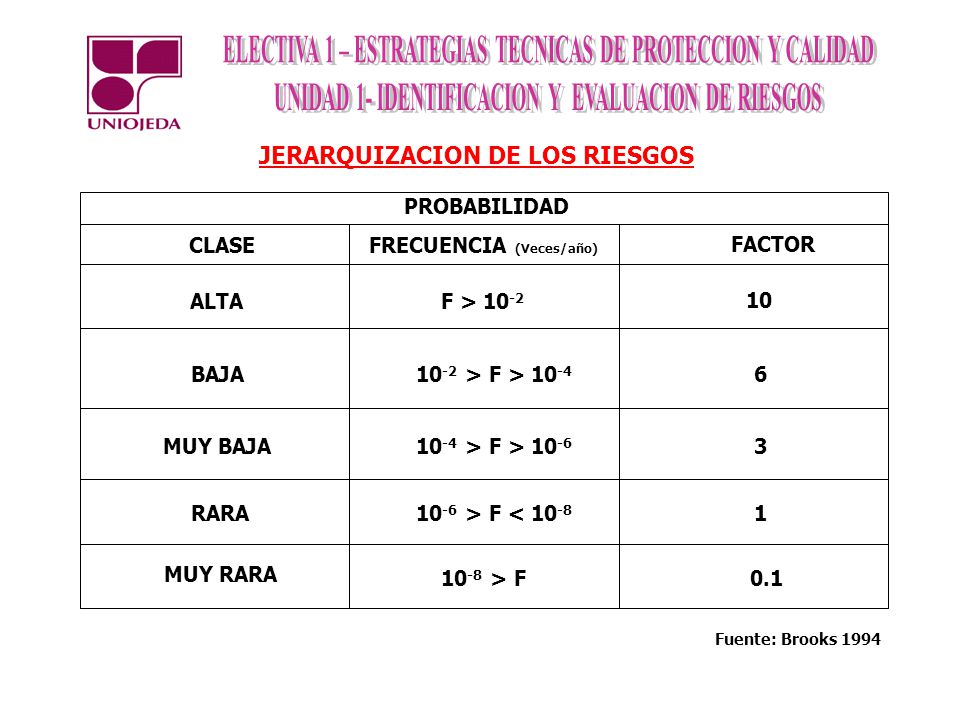 UNIOJEDA

ELECTIVA 1 – ESTRATEGIAS TECNICAS DE PROTECCION Y CALIDAD
UNIDAD 1- IDENTIFICACION Y EVALUACION DE RIESGOS

JERARQUIZACION DE LOS RIESGOS

| PROBABILIDAD | | |
|---|---|---|
| CLASE | FRECUENCIA (Veces/año) | FACTOR |
| ALTA | F > $10^{-2}$ | 10 |
| BAJA | $10^{-2}$ > F > $10^{-4}$ | 6 |
| MUY BAJA | $10^{-4}$ > F > $10^{-6}$ | 3 |
| RARA | $10^{-6}$ > F < $10^{-8}$ | 1 |
| MUY RARA | $10^{-8}$ > F | 0.1 |

Fuente: Brooks 1994